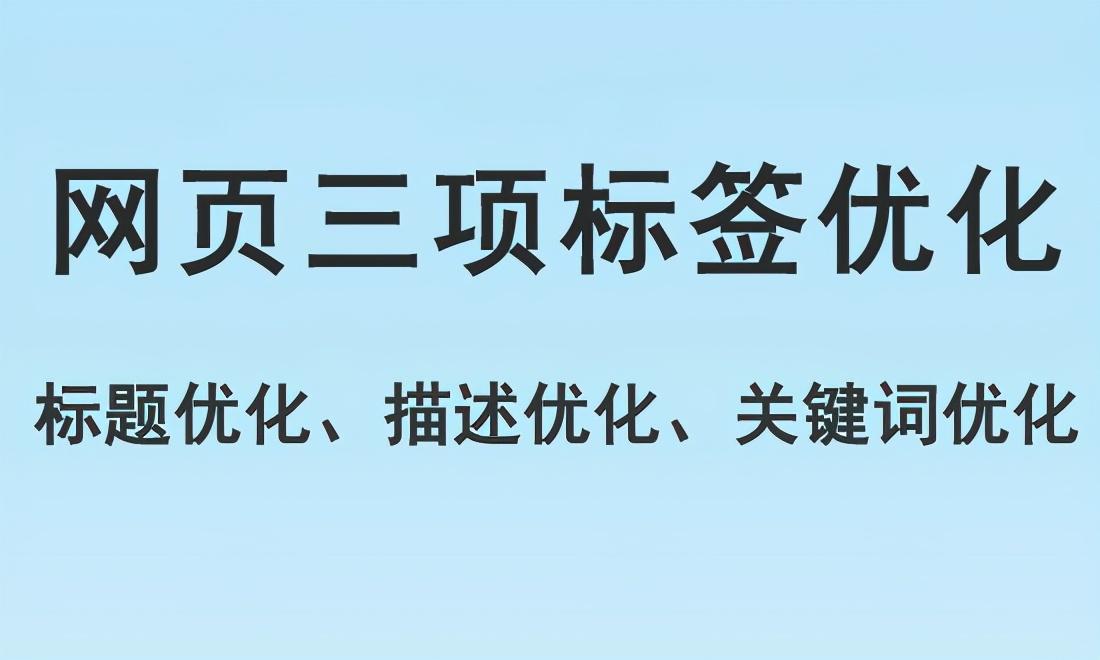 网页三项标签优化

标题优化、描述优化、关键词优化